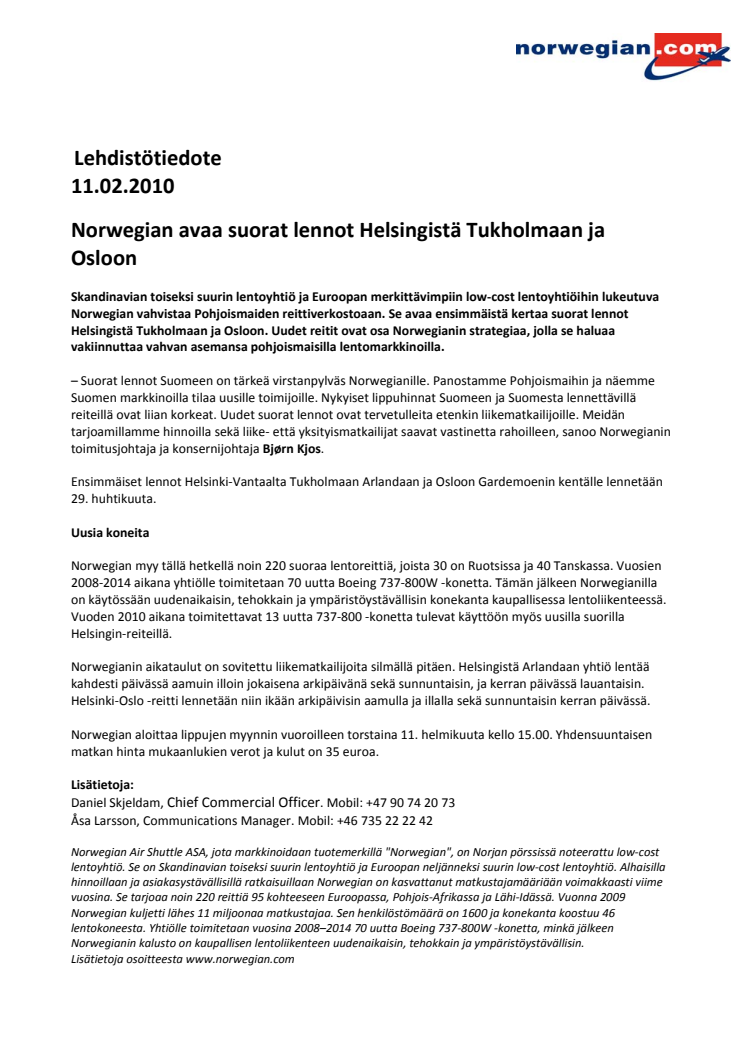 norwegian.com

Lehdistötiedote
11.02.2010

Norwegian avaa suorat lennot Helsingistä Tukholmaan ja Osloon

Skandinavian toiseksi suurin lentoyhtiö ja Euroopan merkittävimpiin low-cost lentoyhtiöihin lukeutuva Norwegian vahvistaa Pohjoismaiden reittiverkostoaan. Se avaa ensimmäistä kertaa suorat lennot Helsingistä Tukholmaan ja Osloon. Uudet reitit ovat osa Norwegianin strategiaa, jolla se haluaa vakiinnuttaa vahvan asemansa pohjoismaisilla lentomarkkinoilla.

– Suorat lennot Suomeen on tärkeä virstanpylväs Norwegianille. Panostamme Pohjoismaihin ja näemme Suomen markkinoilla tilaa uusille toimijoille. Nykyiset lippuhinnat Suomeen ja Suomesta lennettävillä reiteillä ovat liian korkeat. Uudet suorat lennot ovat tervetulleita etenkin liikematkailijoille. Meidän tarjoamillamme hinnoilla sekä liike- että yksityismatkailijat saavat vastinetta rahoilleen, sanoo Norwegianin toimitusjohtaja ja konsernijohtaja Bjørn Kjos.

Ensimmäiset lennot Helsinki-Vantaalta Tukholmaan Arlandaan ja Osloon Gardemoenin kentälle lennetään 29. huhtikuuta.

Uusia koneita

Norwegian myy tällä hetkellä noin 220 suoraa lentoreittiä, joista 30 on Ruotsissa ja 40 Tanskassa. Vuosien 2008-2014 aikana yhtiölle toimitetaan 70 uutta Boeing 737-800W -konetta. Tämän jälkeen Norwegianilla on käytössään uudenaikaisin, tehokkain ja ympäristöystävällisin konekanta kaupallisessa lentoliikenteessä. Vuoden 2010 aikana toimitettavat 13 uutta 737-800 -konetta tulevat käyttöön myös uusilla suorilla Helsingin-reiteillä.

Norwegianin aikataulut on sovitettu liikematkailijoita silmällä pitäen. Helsingistä Arlandaan yhtiö lentää kahdesti päivässä aamuin illoin jokaisena arkipäivänä sekä sunnuntaisin, ja kerran päivässä lauantaisin. Helsinki-Oslo -reitti lennetään niin ikään arkipäivisin aamulla ja illalla sekä sunnuntaisin kerran päivässä.

Norwegian aloittaa lippujen myynnin vuoroilleen torstaina 11. helmikuuta kello 15.00. Yhdensuuntaisen matkan hinta mukaanlukien verot ja kulut on 35 euroa.

Lisätietoja:
Daniel Skjeldam, Chief Commercial Officer. Mobil: +47 90 74 20 73
Åsa Larsson, Communications Manager. Mobil: +46 735 22 22 42

Norwegian Air Shuttle ASA, jota markkinoidaan tuotemerkillä "Norwegian", on Norjan pörssissä noteerattu low-cost lentoyhtiö. Se on Skandinavian toiseksi suurin lentoyhtiö ja Euroopan neljänneksi suurin low-cost lentoyhtiö. Alhaisilla hinnoillaan ja asiakasystävällisillä ratkaisuillaan Norwegian on kasvattanut matkustajamääriään voimakkaasti viime vuosina. Se tarjoaa noin 220 reittiä 95 kohteeseen Euroopassa, Pohjois-Afrikassa ja Lähi-Idässä. Vuonna 2009 Norwegian kuljetti lähes 11 miljoonaa matkustajaa. Sen henkilöstömäärä on 1600 ja konekanta koostuu 46 lentokoneesta. Yhtiölle toimitetaan vuosina 2008–2014 70 uutta Boeing 737-800W -konetta, minkä jälkeen Norwegianin kalusto on kaupallisen lentoliikenteen uudenaikaisin, tehokkain ja ympäristöystävällisin. Lisätietoja osoitteesta www.norwegian.com